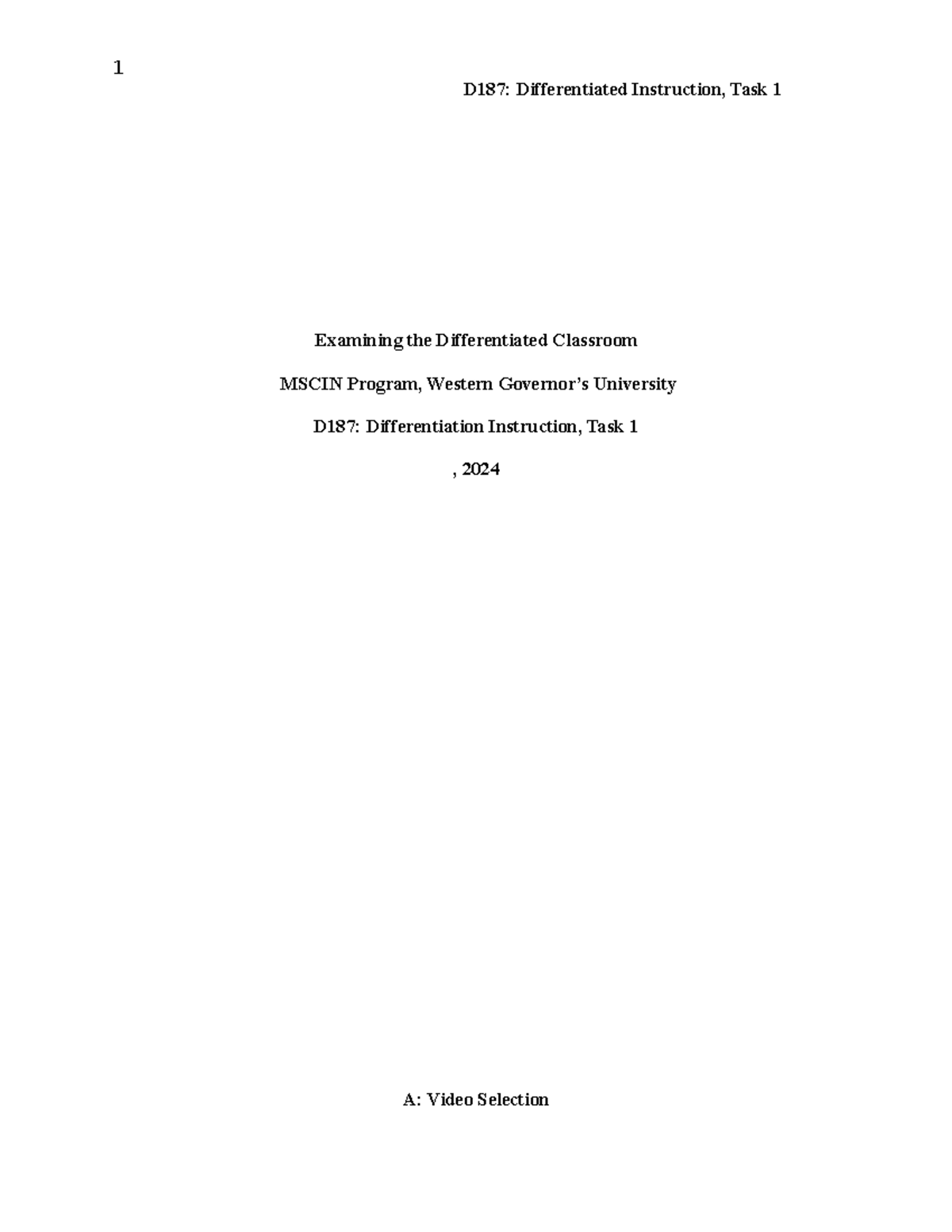 1

D187: Differentiated Instruction, Task 1

Examining the Differentiated Classroom

MSCIN Program, Western Governor's University

D187: Differentiation Instruction, Task 1

, 2024

A: Video Selection